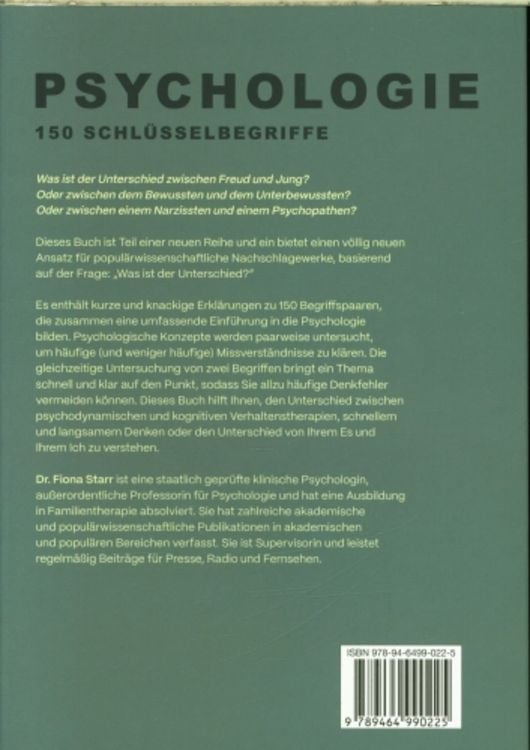 PSYCHOLOGIE
150 SCHLÜSSELBEGRIFFE

Was ist der Unterschied zwischen Freud und Jung?
Oder zwischen dem Bewussten und dem Unterbewussten?
Oder zwischen einem Narzissten und einem Psychopathen?

Dieses Buch ist Teil einer neuen Reihe und ein bietet einen völlig neuen Ansatz für populärwissenschaftliche Nachschlagewerke, basierend auf der Frage: „Was ist der Unterschied?"

Es enthält kurze und knackige Erklärungen zu 150 Begriffspaaren, die zusammen eine umfassende Einführung in die Psychologie bilden. Psychologische Konzepte werden paarweise untersucht, um häufige (und weniger häufige) Missverständnisse zu klären. Die gleichzeitige Untersuchung von zwei Begriffen bringt ein Thema schnell und klar auf den Punkt, sodass Sie allzu häufige Denkfehler vermeiden können. Dieses Buch hilft Ihnen, den Unterschied zwischen psychodynamischen und kognitiven Verhaltenstherapien, schnellem und langsamem Denken oder den Unterschied von Ihrem Es und Ihrem Ich zu verstehen.

Dr. Fiona Starr ist eine staatlich geprüfte klinische Psychologin, außerordentliche Professorin für Psychologie und hat eine Ausbildung in Familientherapie absolviert. Sie hat zahlreiche akademische und populärwissenschaftliche Publikationen in akademischen und populären Bereichen verfasst. Sie ist Supervisorin und leistet regelmäßig Beiträge für Presse, Radio und Fernsehen.

ISBN 978-94-6499-022-5

9 789464 990225